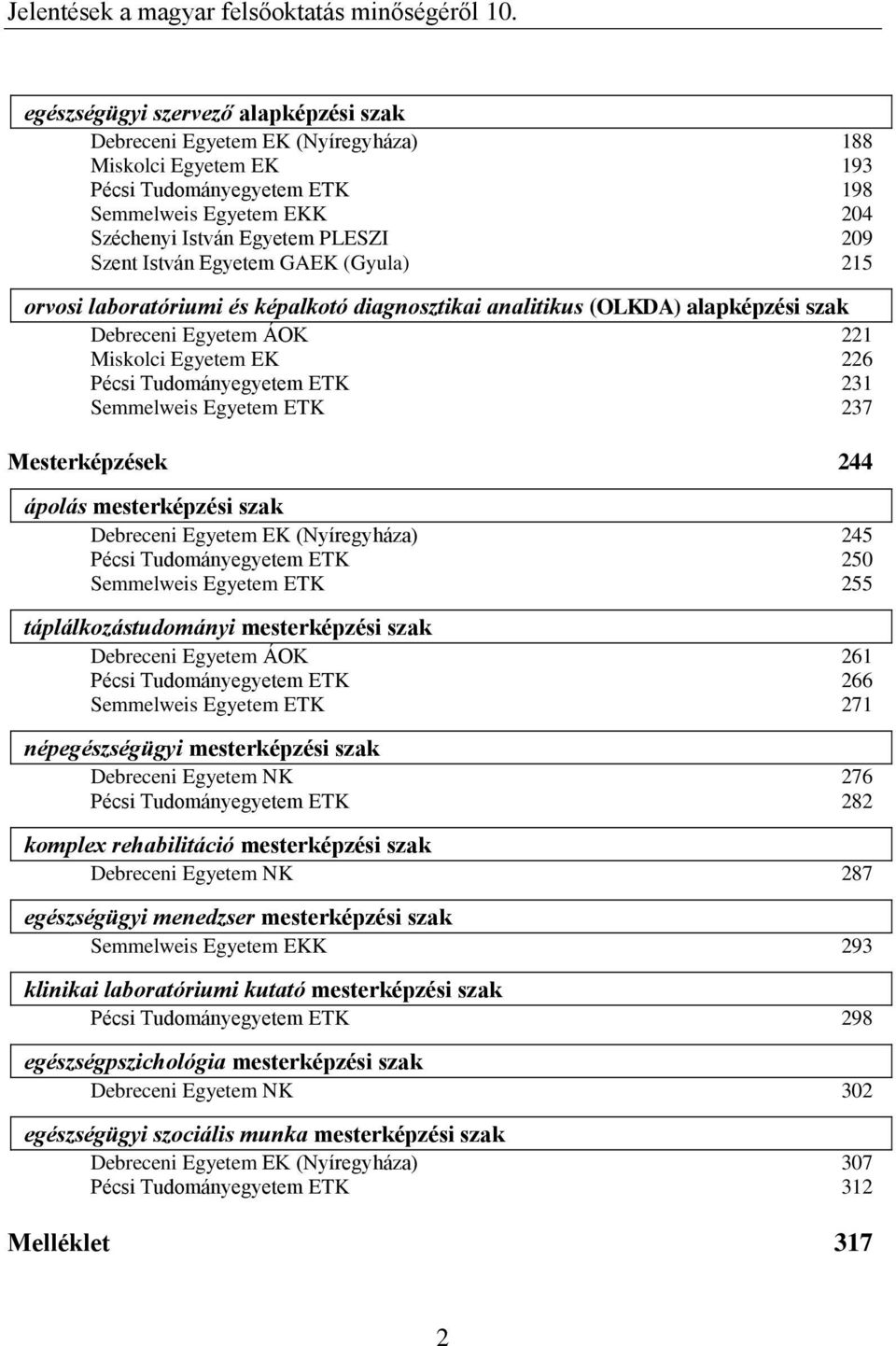 Jelentések a magyar felsőoktatás minőségéről 10.

egészségügyi szervező alapképzési szak
Debreceni Egyetem EK (Nyíregyháza) 188
Miskolci Egyetem EK 193
Pécsi Tudományegyetem ETK 198
Semmelweis Egyetem EKK 204
Széchenyi István Egyetem PLESZI 209
Szent István Egyetem GAEK (Gyula) 215

orvosi laboratóriumi és képalkotó diagnosztikai analitikus (OLKDA) alapképzési szak
Debreceni Egyetem ÁOK 221
Miskolci Egyetem EK 226
Pécsi Tudományegyetem ETK 231
Semmelweis Egyetem ETK 237

Mesterképzések 244

ápolás mesterképzési szak
Debreceni Egyetem EK (Nyíregyháza) 245
Pécsi Tudományegyetem ETK 250
Semmelweis Egyetem ETK 255

táplálkozástudományi mesterképzési szak
Debreceni Egyetem ÁOK 261
Pécsi Tudományegyetem ETK 266
Semmelweis Egyetem ETK 271

népegészségügyi mesterképzési szak
Debreceni Egyetem NK 276
Pécsi Tudományegyetem ETK 282

komplex rehabilitáció mesterképzési szak
Debreceni Egyetem NK 287

egészségügyi menedzser mesterképzési szak
Semmelweis Egyetem EKK 293

klinikai laboratóriumi kutató mesterképzési szak
Pécsi Tudományegyetem ETK 298

egészségpszichológia mesterképzési szak
Debreceni Egyetem NK 302

egészségügyi szociális munka mesterképzési szak
Debreceni Egyetem EK (Nyíregyháza) 307
Pécsi Tudományegyetem ETK 312

Melléklet 317

2